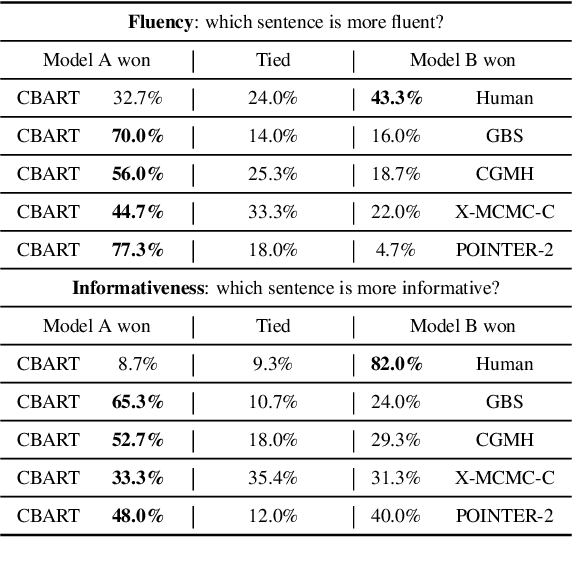 **Fluency**: which sentence is more fluent?

| Model A won | | Tied | Model B won | |
|---|---|---|---|---|
| CBART | 32.7% | 24.0% | **43.3%** | Human |
| CBART | **70.0%** | 14.0% | 16.0% | GBS |
| CBART | **56.0%** | 25.3% | 18.7% | CGMH |
| CBART | **44.7%** | 33.3% | 22.0% | X-MCMC-C |
| CBART | **77.3%** | 18.0% | 4.7% | POINTER-2 |

**Informativeness**: which sentence is more informative?

| Model A won | | Tied | Model B won | |
|---|---|---|---|---|
| CBART | 8.7% | 9.3% | **82.0%** | Human |
| CBART | **65.3%** | 10.7% | 24.0% | GBS |
| CBART | **52.7%** | 18.0% | 29.3% | CGMH |
| CBART | **33.3%** | 35.4% | 31.3% | X-MCMC-C |
| CBART | **48.0%** | 12.0% | 40.0% | POINTER-2 |